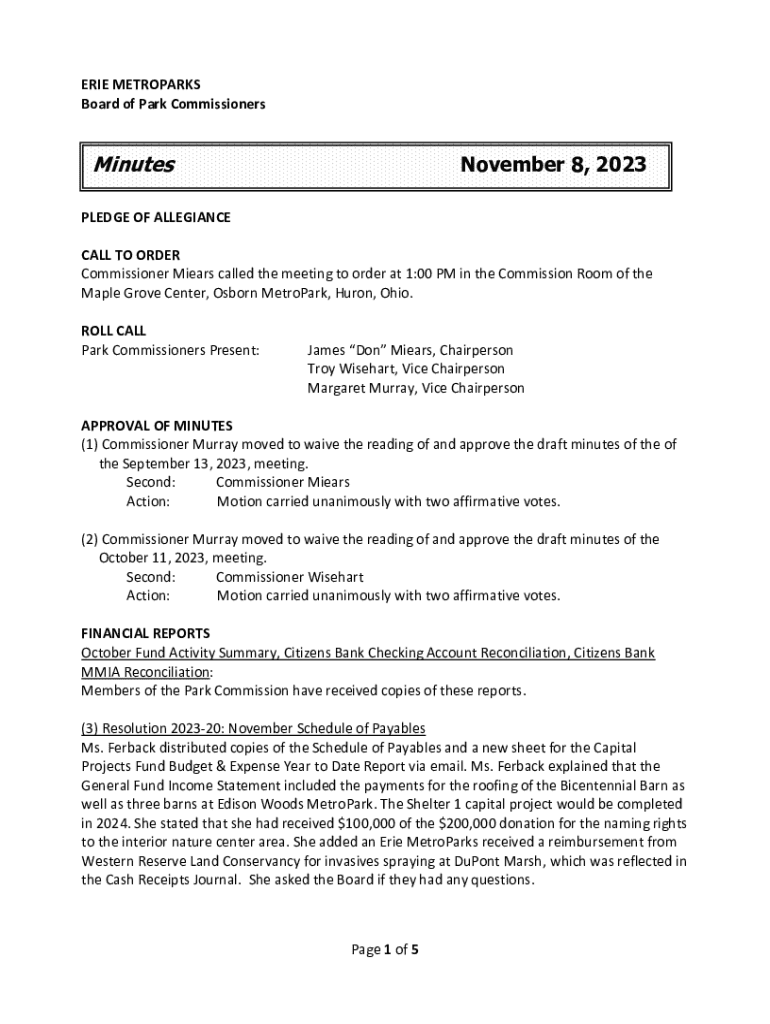 ERIE METROPARKS
Board of Park Commissioners

Minutes November 8, 2023

PLEDGE OF ALLEGIANCE

CALL TO ORDER
Commissioner Miears called the meeting to order at 1:00 PM in the Commission Room of the Maple Grove Center, Osborn MetroPark, Huron, Ohio.

ROLL CALL
Park Commissioners Present: James "Don" Miears, Chairperson
Troy Wisehart, Vice Chairperson
Margaret Murray, Vice Chairperson

APPROVAL OF MINUTES
(1) Commissioner Murray moved to waive the reading of and approve the draft minutes of the of the September 13, 2023, meeting.
Second: Commissioner Miears
Action: Motion carried unanimously with two affirmative votes.

(2) Commissioner Murray moved to waive the reading of and approve the draft minutes of the October 11, 2023, meeting.
Second: Commissioner Wisehart
Action: Motion carried unanimously with two affirmative votes.

FINANCIAL REPORTS
October Fund Activity Summary, Citizens Bank Checking Account Reconciliation, Citizens Bank MMIA Reconciliation:
Members of the Park Commission have received copies of these reports.

(3) Resolution 2023-20: November Schedule of Payables
Ms. Ferback distributed copies of the Schedule of Payables and a new sheet for the Capital Projects Fund Budget & Expense Year to Date Report via email. Ms. Ferback explained that the General Fund Income Statement included the payments for the roofing of the Bicentennial Barn as well as three barns at Edison Woods MetroPark. The Shelter 1 capital project would be completed in 2024. She stated that she had received $100,000 of the $200,000 donation for the naming rights to the interior nature center area. She added an Erie MetroParks received a reimbursement from Western Reserve Land Conservancy for invasives spraying at DuPont Marsh, which was reflected in the Cash Receipts Journal. She asked the Board if they had any questions.

Page 1 of 5